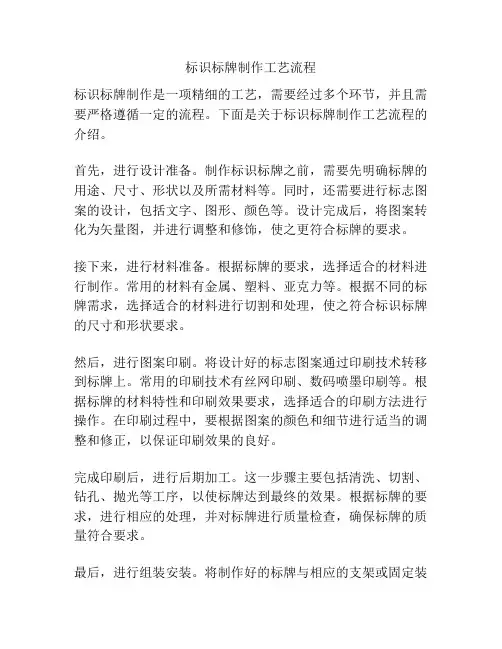 标识标牌制作工艺流程

标识标牌制作是一项精细的工艺，需要经过多个环节，并且需要严格遵循一定的流程。下面是关于标识标牌制作工艺流程的介绍。

首先，进行设计准备。制作标识标牌之前，需要先明确标牌的用途、尺寸、形状以及所需材料等。同时，还需要进行标志图案的设计，包括文字、图形、颜色等。设计完成后，将图案转化为矢量图，并进行调整和修饰，使之更符合标牌的要求。

接下来，进行材料准备。根据标牌的要求，选择适合的材料进行制作。常用的材料有金属、塑料、亚克力等。根据不同的标牌需求，选择适合的材料进行切割和处理，使之符合标识标牌的尺寸和形状要求。

然后，进行图案印刷。将设计好的标志图案通过印刷技术转移到标牌上。常用的印刷技术有丝网印刷、数码喷墨印刷等。根据标牌的材料特性和印刷效果要求，选择适合的印刷方法进行操作。在印刷过程中，要根据图案的颜色和细节进行适当的调整和修正，以保证印刷效果的良好。

完成印刷后，进行后期加工。这一步骤主要包括清洗、切割、钻孔、抛光等工序，以使标牌达到最终的效果。根据标牌的要求，进行相应的处理，并对标牌进行质量检查，确保标牌的质量符合要求。

最后，进行组装安装。将制作好的标牌与相应的支架或固定装